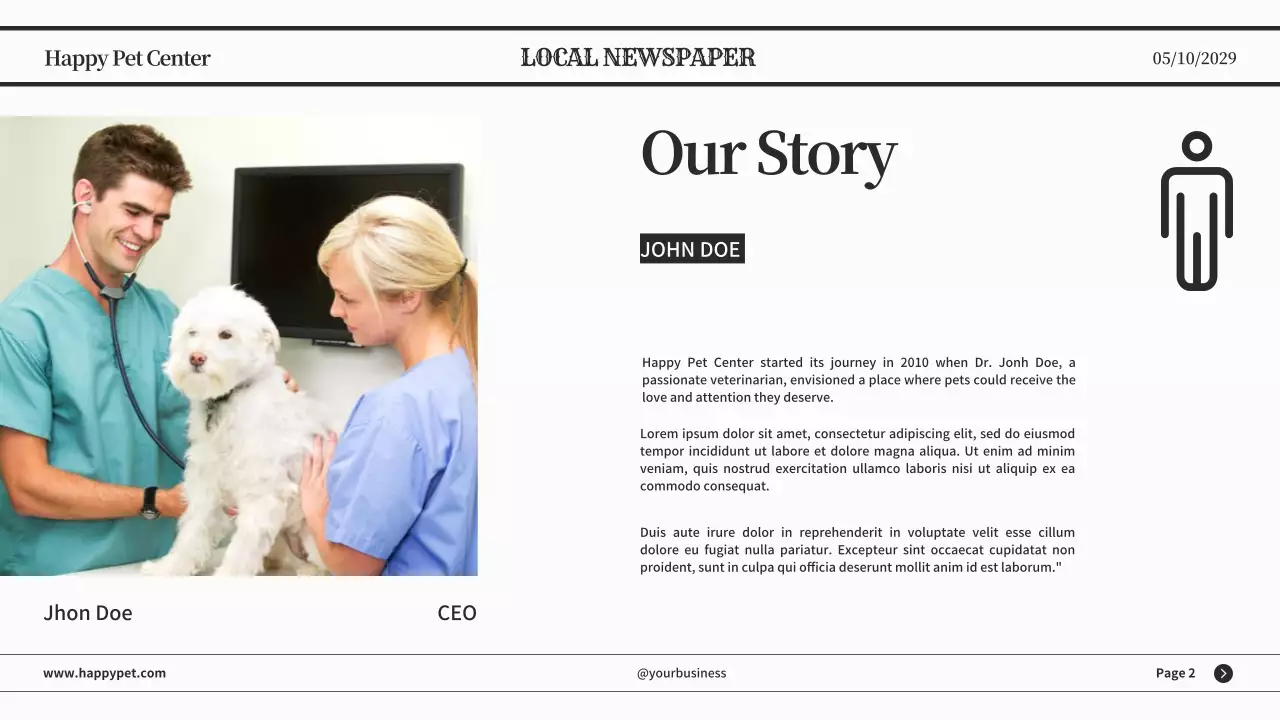 Happy Pet Center

LOCAL NEWSPAPER

05/10/2029

Our Story

JOHN DOE

Happy Pet Center started its journey in 2010 when Dr. Jonh Doe, a passionate veterinarian, envisioned a place where pets could receive the love and attention they deserve.

Lorem ipsum dolor sit amet, consectetur adipiscing elit, sed do eiusmod tempor incididunt ut labore et dolore magna aliqua. Ut enim ad minim veniam, quis nostrud exercitation ullamco laboris nisi ut aliquip ex ea commodo consequat.

Duis aute irure dolor in reprehenderit in voluptate velit esse cillum dolore eu fugiat nulla pariatur. Excepteur sint occaecat cupidatat non proident, sunt in culpa qui officia deserunt mollit anim id est laborum."

Jhon Doe

CEO

www.happypet.com

@yourbusiness

Page 2